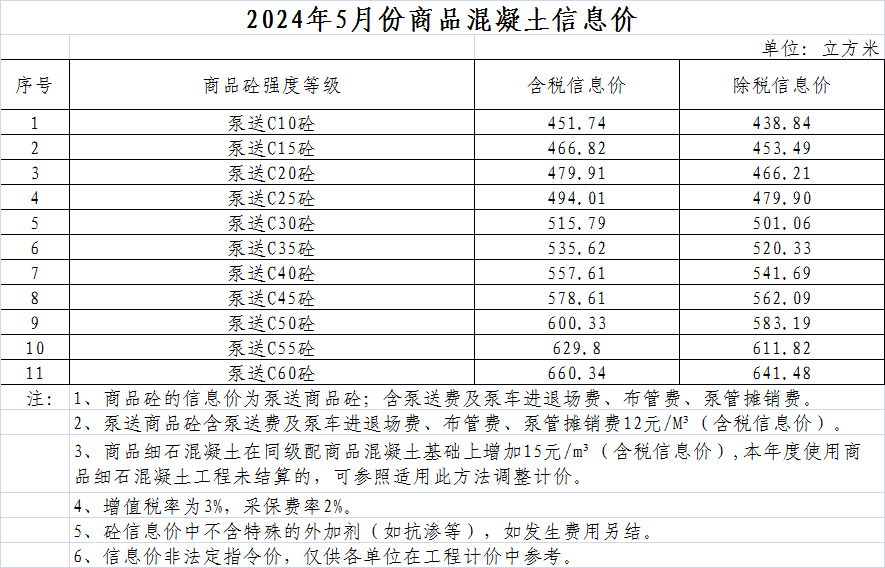 2024年5月份商品混凝土信息价

单位：立方米

| 序号 | 商品砼强度等级 | 含税信息价 | 除税信息价 |
|---|---|---|---|
| 1 | 泵送C10砼 | 451.74 | 438.84 |
| 2 | 泵送C15砼 | 466.82 | 453.49 |
| 3 | 泵送C20砼 | 479.91 | 466.21 |
| 4 | 泵送C25砼 | 494.01 | 479.90 |
| 5 | 泵送C30砼 | 515.79 | 501.06 |
| 6 | 泵送C35砼 | 535.62 | 520.33 |
| 7 | 泵送C40砼 | 557.61 | 541.69 |
| 8 | 泵送C45砼 | 578.61 | 562.09 |
| 9 | 泵送C50砼 | 600.33 | 583.19 |
| 10 | 泵送C55砼 | 629.8 | 611.82 |
| 11 | 泵送C60砼 | 660.34 | 641.48 |

注： 1、商品砼的信息价为泵送商品砼；含泵送费及泵车进退场费、布管费、泵管摊销费。

2、泵送商品砼含泵送费及泵车进退场费、布管费、泵管摊销费12元/M³（含税信息价）。

3、商品细石混凝土在同级配商品混凝土基础上增加15元/m³（含税信息价），本年度使用商品细石混凝土工程未结算的，可参照适用此方法调整计价。

4、增值税率为3%，采保费率2%。

5、砼信息价中不含特殊的外加剂（如抗渗等），如发生费用另结。

6、信息价非法定指令价，仅供各单位在工程计价中参考。